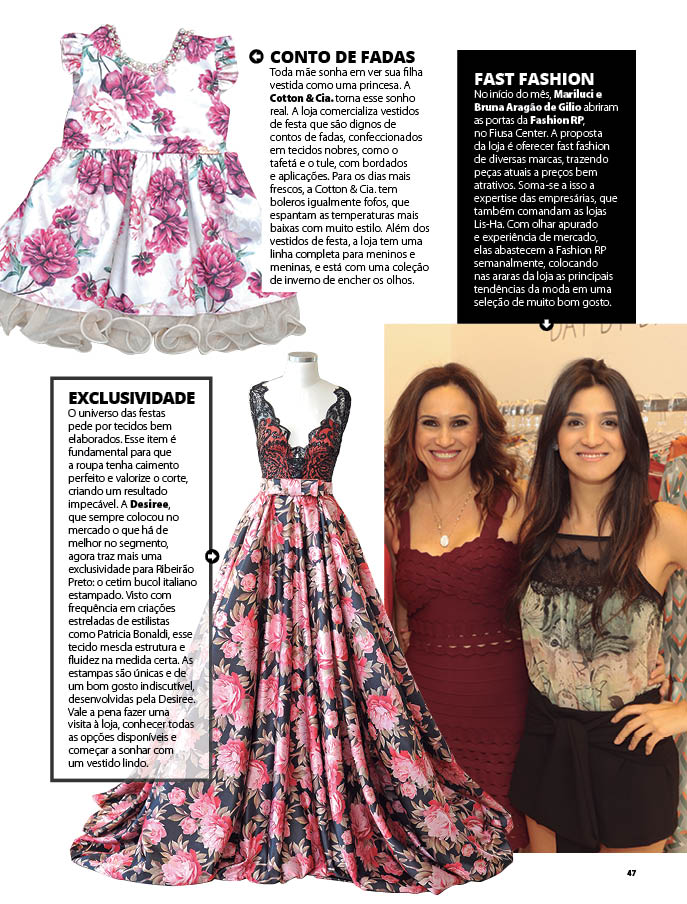 CONTO DE FADAS

Toda mãe sonha em ver sua filha vestida como uma princesa. A Cotton & Cia. torna esse sonho real. A loja comercializa vestidos de festa que são dignos de contos de fadas, confeccionados em tecidos nobres, como o tafetá e o tule, com bordados e aplicações. Para os dias mais frescos, a Cotton & Cia. tem boleros igualmente fofos, que espantam as temperaturas mais baixas com muito estilo. Além dos vestidos de festa, a loja tem uma linha completa para meninos e meninas, e está com uma coleção de inverno de encher os olhos.

FAST FASHION

No início do mês, Mariluci e Bruna Aragão de Gilio abriram as portas da Fashion RP, no Fiusa Center. A proposta da loja é oferecer fast fashion de diversas marcas, trazendo peças atuais a preços bem atrativos. Soma-se a isso a expertise das empresárias, que também comandam as lojas Lis-Ha. Com olhar apurado e experiência de mercado, elas abastecem a Fashion RP semanalmente, colocando nas araras da loja as principais tendências da moda em uma seleção de muito bom gosto.

EXCLUSIVIDADE

O universo das festas pede por tecidos bem elaborados. Esse item é fundamental para que a roupa tenha caimento perfeito e valorize o corte, criando um resultado impecável. A Desiree, que sempre colocou no mercado o que há de melhor no segmento, agora traz mais uma exclusividade para Ribeirão Preto: o cetim bucol italiano estampado. Visto com frequência em criações estreladas de estilistas como Patricia Bonaldi, esse tecido mescla estrutura e fluidez na medida certa. As estampas são únicas e de um bom gosto indiscutível, desenvolvidas pela Desiree. Vale a pena fazer uma visita à loja, conhecer todas as opções disponíveis e começar a sonhar com um vestido lindo.

47